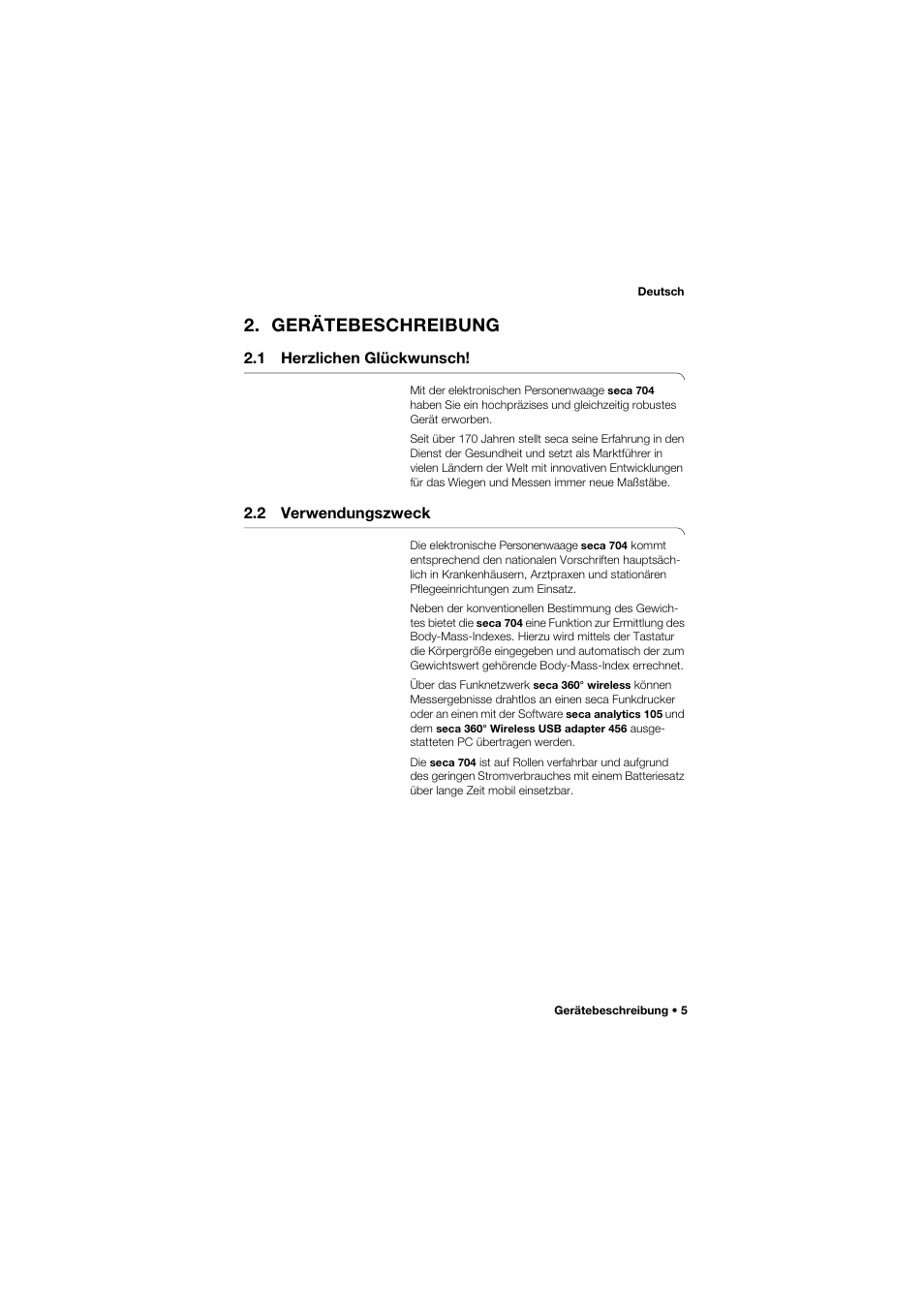 Deutsch

2. GERÄTEBESCHREIBUNG

2.1 Herzlichen Glückwunsch!

Mit der elektronischen Personenwaage seca 704 haben Sie ein hochpräzises und gleichzeitig robustes Gerät erworben.

Seit über 170 Jahren stellt seca seine Erfahrung in den Dienst der Gesundheit und setzt als Marktführer in vielen Ländern der Welt mit innovativen Entwicklungen für das Wiegen und Messen immer neue Maßstäbe.

2.2 Verwendungszweck

Die elektronische Personenwaage seca 704 kommt entsprechend den nationalen Vorschriften hauptsächlich in Krankenhäusern, Arztpraxen und stationären Pflegeeinrichtungen zum Einsatz.

Neben der konventionellen Bestimmung des Gewichtes bietet die seca 704 eine Funktion zur Ermittlung des Body-Mass-Indexes. Hierzu wird mittels der Tastatur die Körpergröße eingegeben und automatisch der zum Gewichtswert gehörende Body-Mass-Index errechnet.

Über das Funknetzwerk seca 360° wireless können Messergebnisse drahtlos an einen seca Funkdrucker oder an einen mit der Software seca analytics 105 und dem seca 360° Wireless USB adapter 456 ausgestatteten PC übertragen werden.

Die seca 704 ist auf Rollen verfahrbar und aufgrund des geringen Stromverbrauches mit einem Batteriesatz über lange Zeit mobil einsetzbar.

Gerätebeschreibung • 5